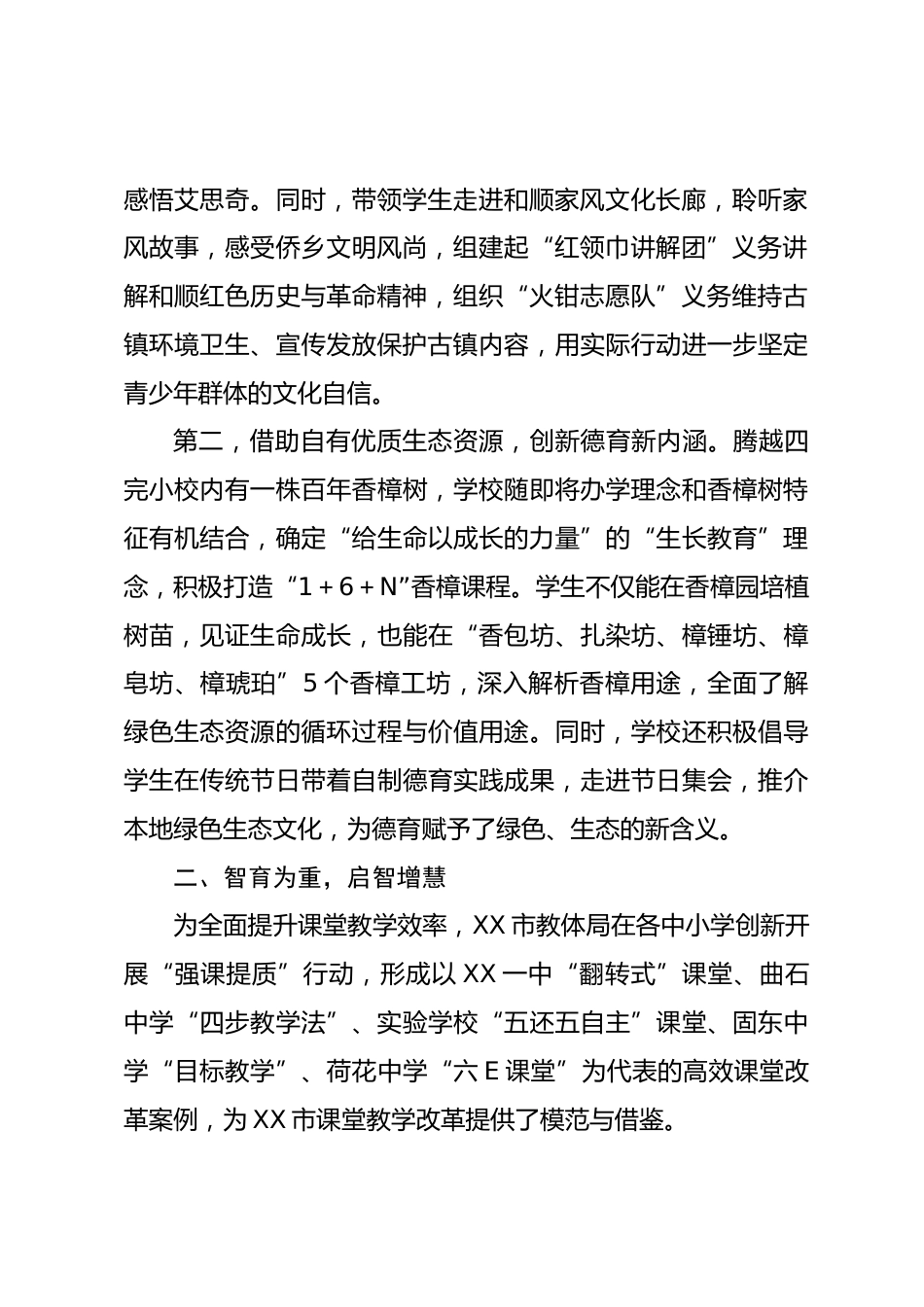 感悟艾思奇。同时，带领学生走进和顺家风文化长廊，聆听家风故事，感受侨乡文明风尚，组建起“红领巾讲解团”义务讲解和顺红色历史与革命精神，组织“火钳志愿队”义务维持古镇环境卫生、宣传发放保护古镇内容，用实际行动进一步坚定青少年群体的文化自信。

第二，借助自有优质生态资源，创新德育新内涵。腾越四完小校内有一株百年香樟树，学校随即将办学理念和香樟树特征有机结合，确定“给生命以成长的力量”的“生长教育”理念，积极打造“1＋6＋N”香樟课程。学生不仅能在香樟园培植树苗，见证生命成长，也能在“香包坊、扎染坊、樟锤坊、樟皂坊、樟琥珀”5个香樟工坊，深入解析香樟用途，全面了解绿色生态资源的循环过程与价值用途。同时，学校还积极倡导学生在传统节日带着自制德育实践成果，走进节日集会，推介本地绿色生态文化，为德育赋予了绿色、生态的新含义。

二、智育为重，启智增慧

为全面提升课堂教学效率，XX市教体局在各中小学创新开展“强课提质”行动，形成以XX一中“翻转式”课堂、曲石中学“四步教学法”、实验学校“五还五自主”课堂、固东中学“目标教学”、荷花中学“六E课堂”为代表的高效课堂改革案例，为XX市课堂教学改革提供了模范与借鉴。